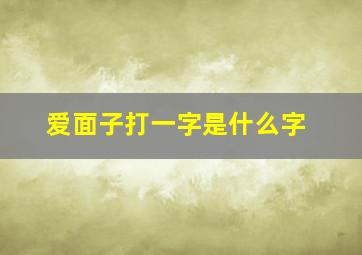 爱面子打一字是什么字